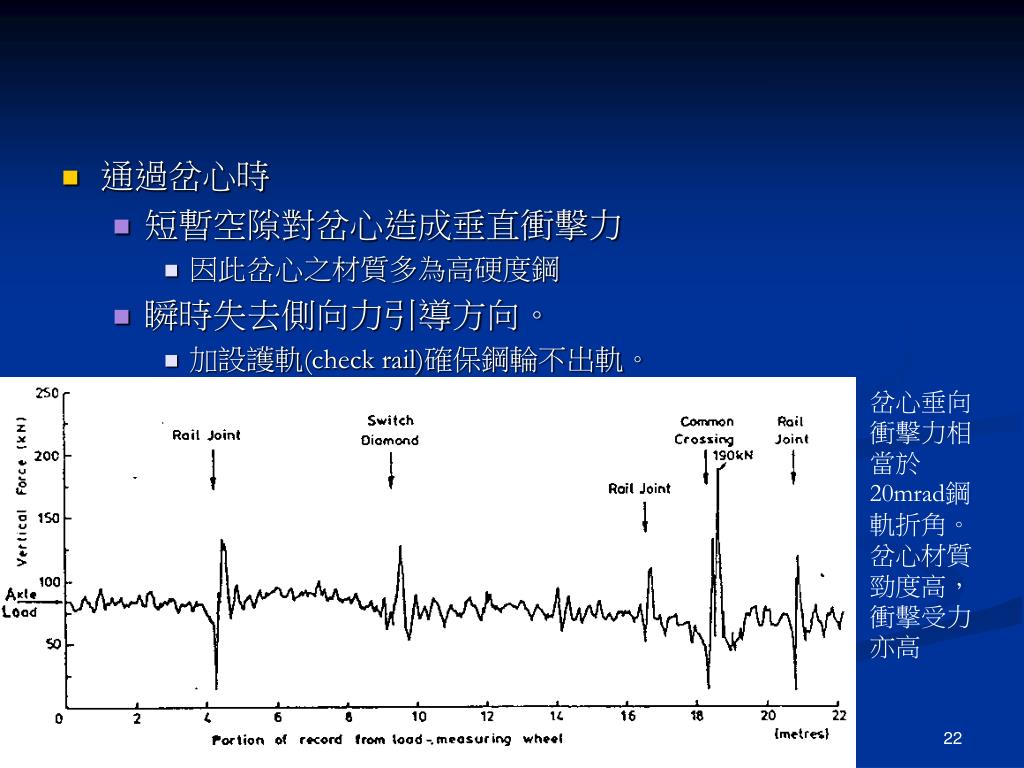 通過岔心時

短暫空隙對岔心造成垂直衝擊力

因此岔心之材質多為高硬度鋼

瞬時失去側向力引導方向。

加設護軌(check rail)確保鋼輪不出軌。

250
200
150
100
50
Vertical Force (kN)
Axle Load
Rail Joint
Switch Diamond
Rail Joint
Common Crossing
190kN
Rail Joint
0 2 4 6 8 10 12 14 16 18 20 22
Portion of record from load-measuring wheel
(metres)

岔心垂向衝擊力相當於20mrad鋼軌折角。岔心材質勁度高，衝擊受力亦高

22